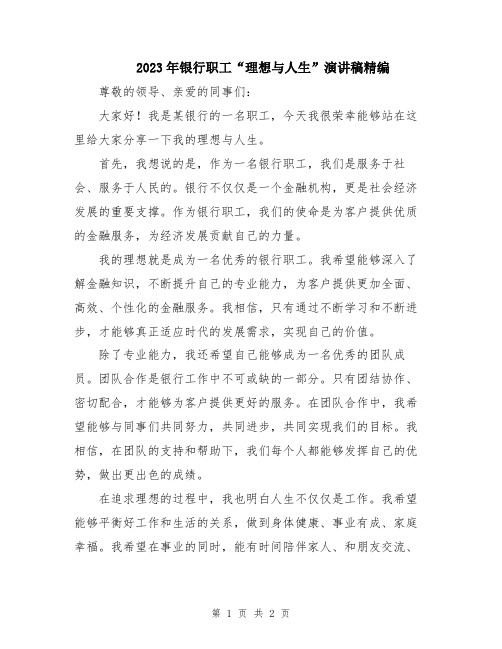 2023年银行职工“理想与人生”演讲稿精编

尊敬的领导、亲爱的同事们：

大家好！我是某银行的一名职工，今天我很荣幸能够站在这里给大家分享一下我的理想与人生。

首先，我想说的是，作为一名银行职工，我们是服务于社会、服务于人民的。银行不仅仅是一个金融机构，更是社会经济发展的重要支撑。作为银行职工，我们的使命是为客户提供优质的金融服务，为经济发展贡献自己的力量。

我的理想就是成为一名优秀的银行职工。我希望能够深入了解金融知识，不断提升自己的专业能力，为客户提供更加全面、高效、个性化的金融服务。我相信，只有通过不断学习和不断进步，才能够真正适应时代的发展需求，实现自己的价值。

除了专业能力，我还希望自己能够成为一名优秀的团队成员。团队合作是银行工作中不可或缺的一部分。只有团结协作、密切配合，才能够为客户提供更好的服务。在团队合作中，我希望能够与同事们共同努力，共同进步，共同实现我们的目标。我相信，在团队的支持和帮助下，我们每个人都能够发挥自己的优势，做出更出色的成绩。

在追求理想的过程中，我也明白人生不仅仅是工作。我希望能够平衡好工作和生活的关系，做到身体健康、事业有成、家庭幸福。我希望在事业的同时，能有时间陪伴家人、和朋友交流、

第 1 页 共 2 页